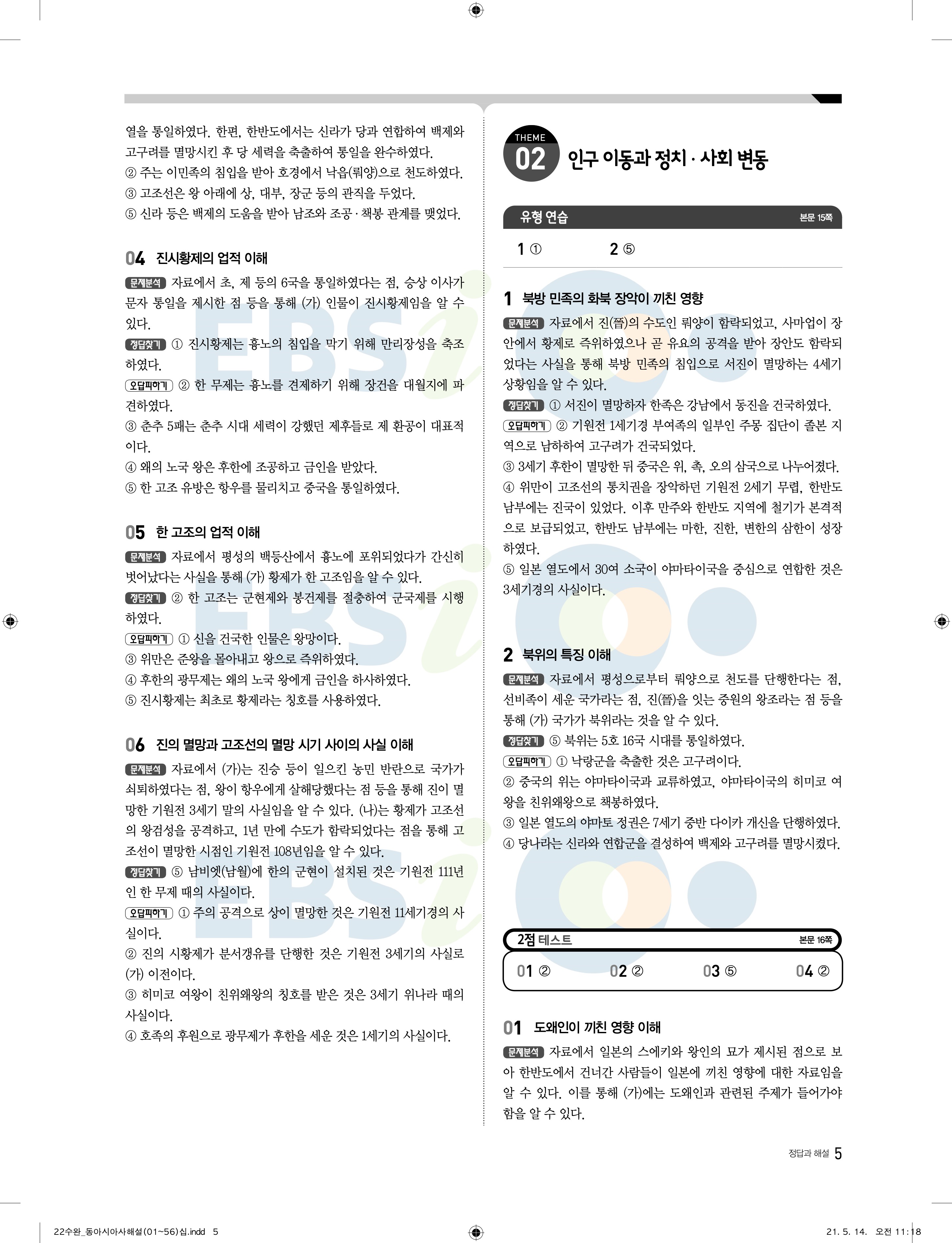 열을 통일하였다. 한편, 한반도에서는 신라가 당과 연합하여 백제와 고구려를 멸망시킨 후 당 세력을 축출하여 통일을 완수하였다.
② 주는 이민족의 침입을 받아 호경에서 낙읍(뤄양)으로 천도하였다.
③ 고조선은 왕 아래에 상, 대부, 장군 등의 관직을 두었다.
⑤ 신라 등은 백제의 도움을 받아 남조와 조공·책봉 관계를 맺었다.

04 진시황제의 업적 이해

문제분석 자료에서 초, 제 등의 6국을 통일하였다는 점, 승상 이사가 문자 통일을 제시한 점 등을 통해 (가) 인물이 진시황제임을 알 수 있다.
정답찾기 ① 진시황제는 흉노의 침입을 막기 위해 만리장성을 축조하였다.
오답피하기 ② 한 무제는 흉노를 견제하기 위해 장건을 대월지에 파견하였다.
③ 춘추 5패는 춘추 시대 세력이 강했던 제후들로 제 환공이 대표적이다.
④ 왜의 노국 왕은 후한에 조공하고 금인을 받았다.
⑤ 한 고조 유방은 항우를 물리치고 중국을 통일하였다.

05 한 고조의 업적 이해

문제분석 자료에서 평성의 백등산에서 흉노에 포위되었다가 간신히 벗어났다는 사실을 통해 (가) 황제가 한 고조임을 알 수 있다.
정답찾기 ② 한 고조는 군현제와 봉건제를 절충하여 군국제를 시행하였다.
오답피하기 ① 신을 건국한 인물은 왕망이다.
③ 위만은 준왕을 몰아내고 왕으로 즉위하였다.
④ 후한의 광무제는 왜의 노국 왕에게 금인을 하사하였다.
⑤ 진시황제는 최초로 황제라는 칭호를 사용하였다.

06 진의 멸망과 고조선의 멸망 시기 사이의 사실 이해

문제분석 자료에서 (가)는 진승 등이 일으킨 농민 반란으로 국가가 쇠퇴하였다는 점, 왕이 항우에게 살해당했다는 점 등을 통해 진이 멸망한 기원전 3세기 말의 사실임을 알 수 있다. (나)는 황제가 고조선의 왕검성을 공격하고, 1년 만에 수도가 함락되었다는 점을 통해 고조선이 멸망한 시점인 기원전 108년임을 알 수 있다.
정답찾기 ⑤ 남비엣(남월)에 한의 군현이 설치된 것은 기원전 111년인 한 무제 때의 사실이다.
오답피하기 ① 주의 공격으로 상이 멸망한 것은 기원전 11세기경의 사실이다.
② 진의 시황제가 분서갱유를 단행한 것은 기원전 3세기의 사실로 (가) 이전이다.
③ 히미코 여왕이 친위왜왕의 칭호를 받은 것은 3세기 위나라 때의 사실이다.
④ 호족의 후원으로 광무제가 후한을 세운 것은 1세기의 사실이다.

THEME 02 인구 이동과 정치·사회 변동

유형 연습 본문 15쪽

1 ① 2 ⑤

1 북방 민족의 화북 장악이 끼친 영향

문제분석 자료에서 진(晉)의 수도인 뤄양이 함락되었고, 사마업이 장안에서 황제로 즉위하였으나 곧 유요의 공격을 받아 장안도 함락되었다는 사실을 통해 북방 민족의 침입으로 서진이 멸망하는 4세기 상황임을 알 수 있다.
정답찾기 ① 서진이 멸망하자 한족은 강남에서 동진을 건국하였다.
오답피하기 ② 기원전 1세기경 부여족의 일부인 주몽 집단이 졸본 지역으로 남하하여 고구려가 건국되었다.
③ 3세기 후한이 멸망한 뒤 중국은 위, 촉, 오의 삼국으로 나누어졌다.
④ 위만이 고조선의 통치권을 장악하던 기원전 2세기 무렵, 한반도 남부에는 진국이 있었다. 이후 만주와 한반도 지역에 철기가 본격적으로 보급되었고, 한반도 남부에는 마한, 진한, 변한의 삼한이 성장하였다.
⑤ 일본 열도에서 30여 소국이 야마타이국을 중심으로 연합한 것은 3세기경의 사실이다.

2 북위의 특징 이해

문제분석 자료에서 평성으로부터 뤄양으로 천도를 단행한다는 점, 선비족이 세운 국가라는 점, 진(晉)을 잇는 중원의 왕조라는 점 등을 통해 (가) 국가가 북위라는 것을 알 수 있다.
정답찾기 ⑤ 북위는 5호 16국 시대를 통일하였다.
오답피하기 ① 낙랑군을 축출한 것은 고구려이다.
② 중국의 위는 야마타이국과 교류하였고, 야마타이국의 히미코 여왕을 친위왜왕으로 책봉하였다.
③ 일본 열도의 야마토 정권은 7세기 중반 다이카 개신을 단행하였다.
④ 당나라는 신라와 연합군을 결성하여 백제와 고구려를 멸망시켰다.

2점 테스트 본문 16쪽

01 ② 02 ② 03 ⑤ 04 ②

01 도왜인이 끼친 영향 이해

문제분석 자료에서 일본의 스에키와 왕인의 묘가 제시된 점으로 보아 한반도에서 건너간 사람들이 일본에 끼친 영향에 대한 자료임을 알 수 있다. 이를 통해 (가)에는 도왜인과 관련된 주제가 들어가야 함을 알 수 있다.

정답과 해설 5

22수완_동아시아사해설(01~56)십.indd 5 21. 5. 14. 오전 11:18